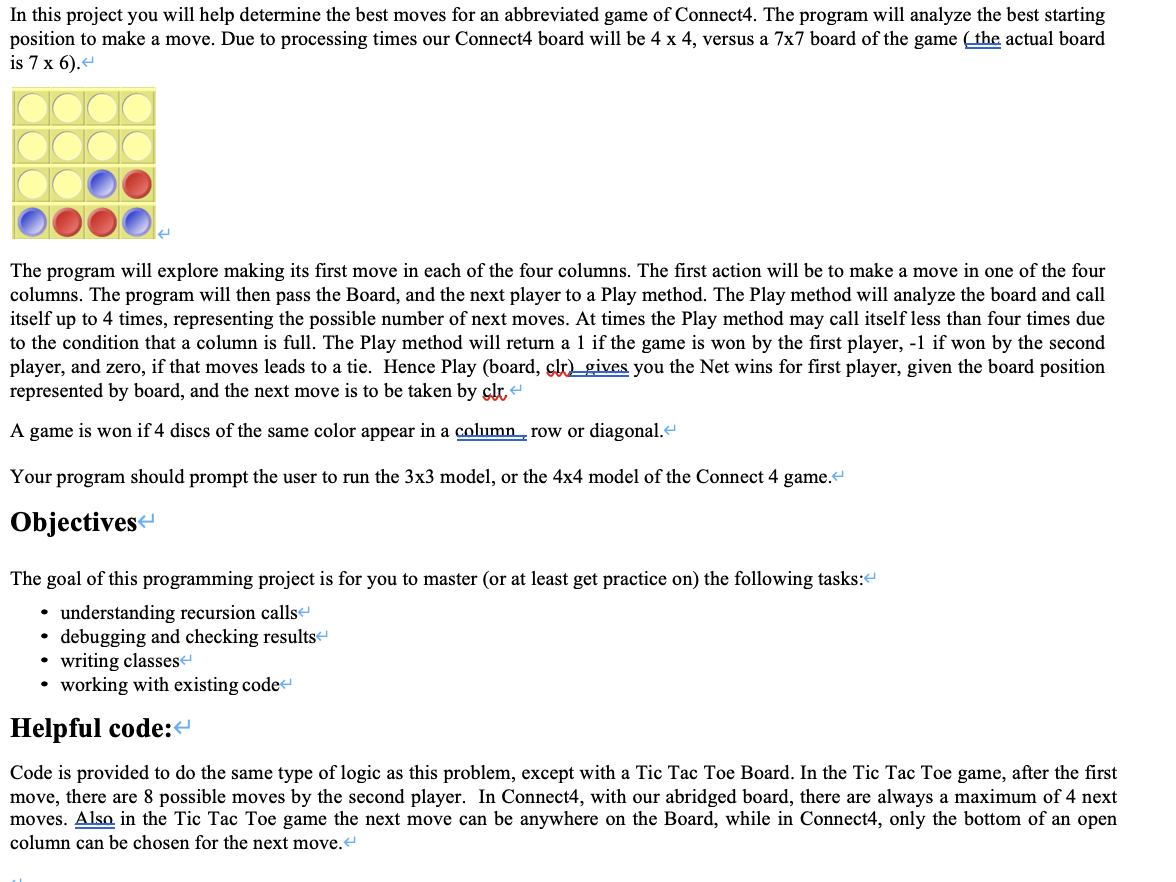 In this project you will help determine the best moves for an abbreviated game of Connect4. The program will analyze the best starting position to make a move. Due to processing times our Connect4 board will be 4 x 4, versus a 7x7 board of the game ( the actual board is 7 x 6).

The program will explore making its first move in each of the four columns. The first action will be to make a move in one of the four columns. The program will then pass the Board, and the next player to a Play method. The Play method will analyze the board and call itself up to 4 times, representing the possible number of next moves. At times the Play method may call itself less than four times due to the condition that a column is full. The Play method will return a 1 if the game is won by the first player, -1 if won by the second player, and zero, if that moves leads to a tie. Hence Play (board, clr) gives you the Net wins for first player, given the board position represented by board, and the next move is to be taken by clr.

A game is won if 4 discs of the same color appear in a column , row or diagonal.

Your program should prompt the user to run the 3x3 model, or the 4x4 model of the Connect 4 game.

Objectives

The goal of this programming project is for you to master (or at least get practice on) the following tasks:

• understanding recursion calls
• debugging and checking results
• writing classes
• working with existing code

Helpful code:

Code is provided to do the same type of logic as this problem, except with a Tic Tac Toe Board. In the Tic Tac Toe game, after the first move, there are 8 possible moves by the second player. In Connect4, with our abridged board, there are always a maximum of 4 next moves. Also in the Tic Tac Toe game the next move can be anywhere on the Board, while in Connect4, only the bottom of an open column can be chosen for the next move.